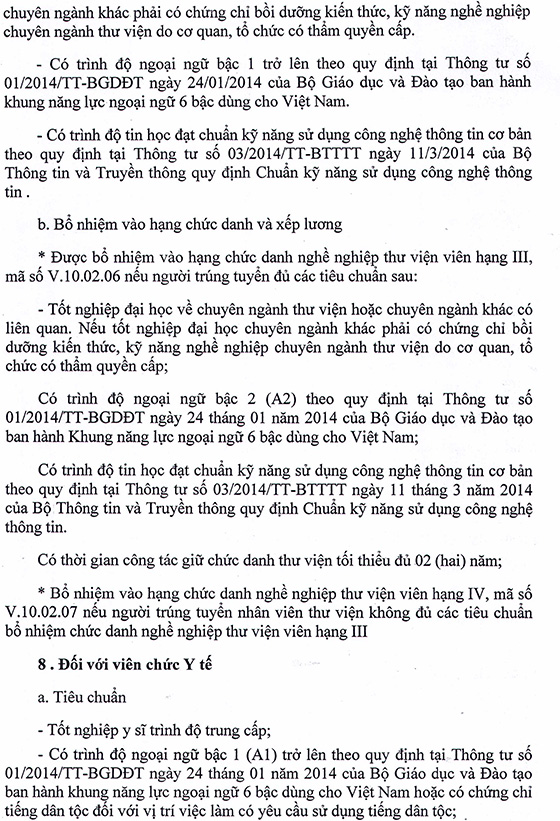 chuyên ngành khác phải có chứng chỉ bồi dưỡng kiến thức, kỹ năng nghề nghiệp chuyên ngành thư viện do cơ quan, tổ chức có thẩm quyền cấp.

- Có trình độ ngoại ngữ bậc 1 trở lên theo quy định tại Thông tư số 01/2014/TT-BGDĐT ngày 24/01/2014 của Bộ Giáo dục và Đào tạo ban hành khung năng lực ngoại ngữ 6 bậc dùng cho Việt Nam.

- Có trình độ tin học đạt chuẩn kỹ năng sử dụng công nghệ thông tin cơ bản theo quy định tại Thông tư số 03/2014/TT-BTTTT ngày 11/3/2014 của Bộ Thông tin và Truyền thông quy định Chuẩn kỹ năng sử dụng công nghệ thông tin .

b. Bổ nhiệm vào hạng chức danh và xếp lương

* Được bổ nhiệm vào hạng chức danh nghề nghiệp thư viện viên hạng III, mã số V.10.02.06 nếu người trúng tuyển đủ các tiêu chuẩn sau:

- Tốt nghiệp đại học về chuyên ngành thư viện hoặc chuyên ngành khác có liên quan. Nếu tốt nghiệp đại học chuyên ngành khác phải có chứng chỉ bồi dưỡng kiến thức, kỹ năng nghề nghiệp chuyên ngành thư viện do cơ quan, tổ chức có thẩm quyền cấp;

Có trình độ ngoại ngữ bậc 2 (A2) theo quy định tại Thông tư số 01/2014/TT-BGDĐT ngày 24 tháng 01 năm 2014 của Bộ Giáo dục và Đào tạo ban hành Khung năng lực ngoại ngữ 6 bậc dùng cho Việt Nam;

Có trình độ tin học đạt chuẩn kỹ năng sử dụng công nghệ thông tin cơ bản theo quy định tại Thông tư số 03/2014/TT-BTTTT ngày 11 tháng 3 năm 2014 của Bộ Thông tin và Truyền thông quy định Chuẩn kỹ năng sử dụng công nghệ thông tin.

Có thời gian công tác giữ chức danh thư viện tối thiểu đủ 02 (hai) năm;

* Bổ nhiệm vào hạng chức danh nghề nghiệp thư viện viên hạng IV, mã số V.10.02.07 nếu người trúng tuyển nhân viên thư viện không đủ các tiêu chuẩn bổ nhiệm chức danh nghề nghiệp thư viện viên hạng III

8 . Đối với viên chức Y tế

a. Tiêu chuẩn

- Tốt nghiệp y sĩ trình độ trung cấp;

- Có trình độ ngoại ngữ bậc 1 (A1) trở lên theo quy định tại Thông tư số 01/2014/TT-BGDĐT ngày 24 tháng 01 năm 2014 của Bộ Giáo dục và Đào tạo ban hành khung năng lực ngoại ngữ 6 bậc dùng cho Việt Nam hoặc có chứng chỉ tiếng dân tộc đối với vị trí việc làm có yêu cầu sử dụng tiếng dân tộc;